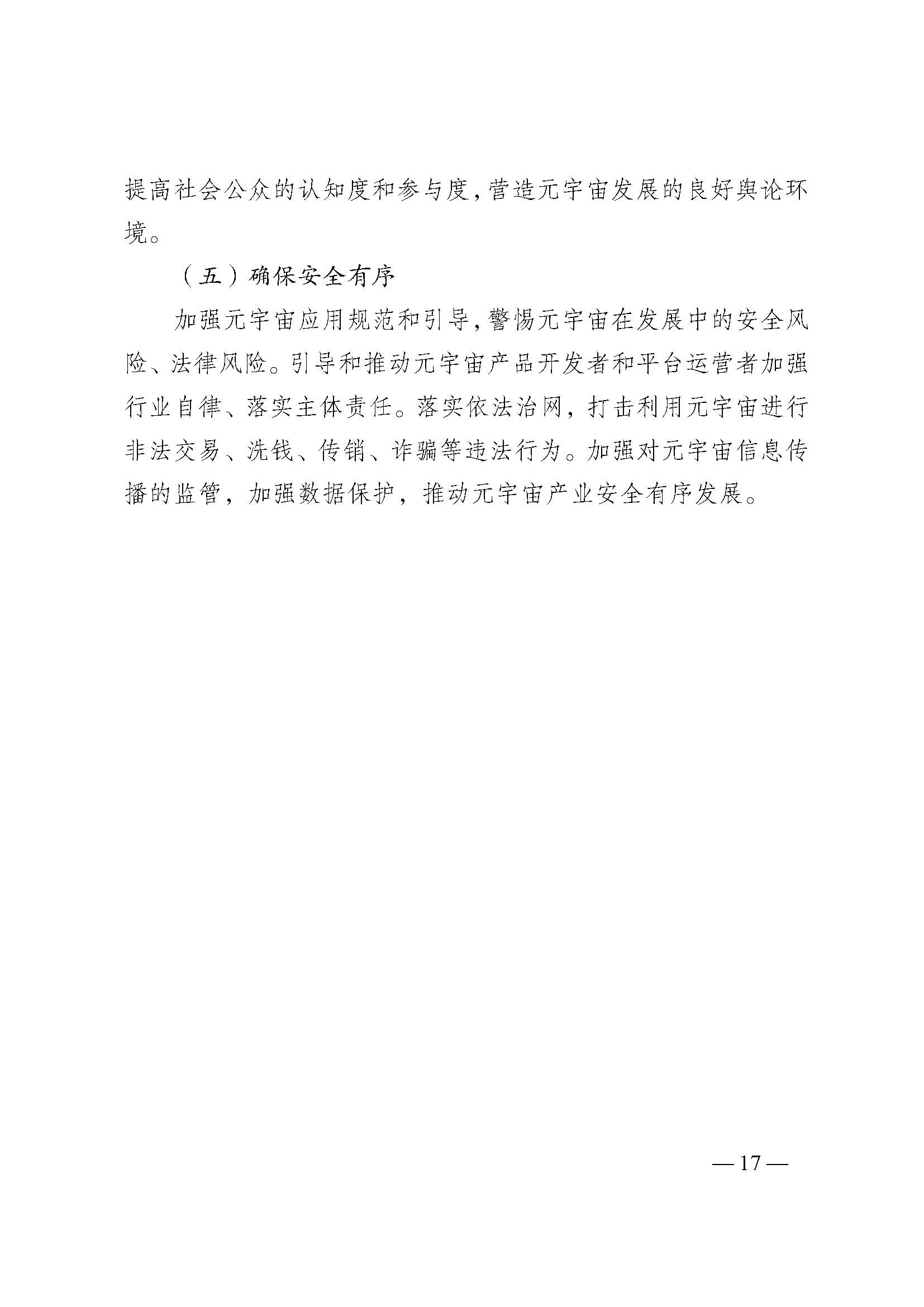 提高社会公众的认知度和参与度，营造元宇宙发展的良好舆论环境。

（五）确保安全有序

加强元宇宙应用规范和引导，警惕元宇宙在发展中的安全风险、法律风险。引导和推动元宇宙产品开发者和平台运营者加强行业自律、落实主体责任。落实依法治网，打击利用元宇宙进行非法交易、洗钱、传销、诈骗等违法行为。加强对元宇宙信息传播的监管，加强数据保护，推动元宇宙产业安全有序发展。

— 17 —